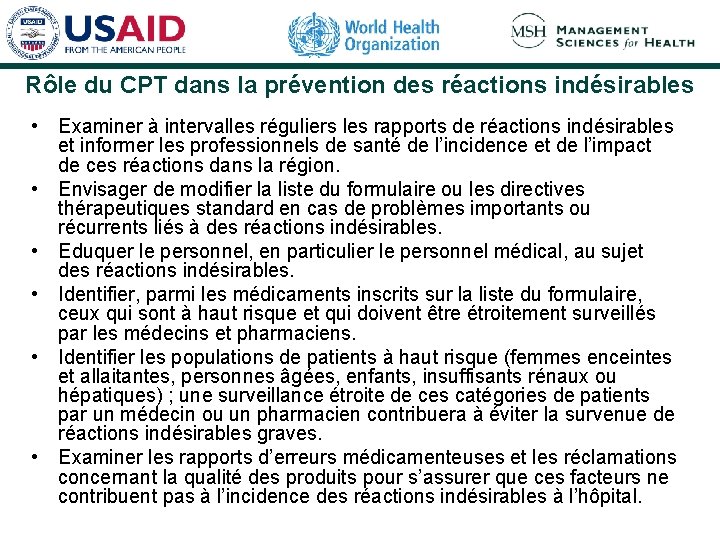 USAID
FROM THE AMERICAN PEOPLE

World Health Organization

MSH MANAGEMENT SCIENCES for HEALTH

Rôle du CPT dans la prévention des réactions indésirables

• Examiner à intervalles réguliers les rapports de réactions indésirables et informer les professionnels de santé de l'incidence et de l'impact de ces réactions dans la région.
• Envisager de modifier la liste du formulaire ou les directives thérapeutiques standard en cas de problèmes importants ou récurrents liés à des réactions indésirables.
• Eduquer le personnel, en particulier le personnel médical, au sujet des réactions indésirables.
• Identifier, parmi les médicaments inscrits sur la liste du formulaire, ceux qui sont à haut risque et qui doivent être étroitement surveillés par les médecins et pharmaciens.
• Identifier les populations de patients à haut risque (femmes enceintes et allaitantes, personnes âgées, enfants, insuffisants rénaux ou hépatiques) ; une surveillance étroite de ces catégories de patients par un médecin ou un pharmacien contribuera à éviter la survenue de réactions indésirables graves.
• Examiner les rapports d'erreurs médicamenteuses et les réclamations concernant la qualité des produits pour s'assurer que ces facteurs ne contribuent pas à l'incidence des réactions indésirables à l'hôpital.